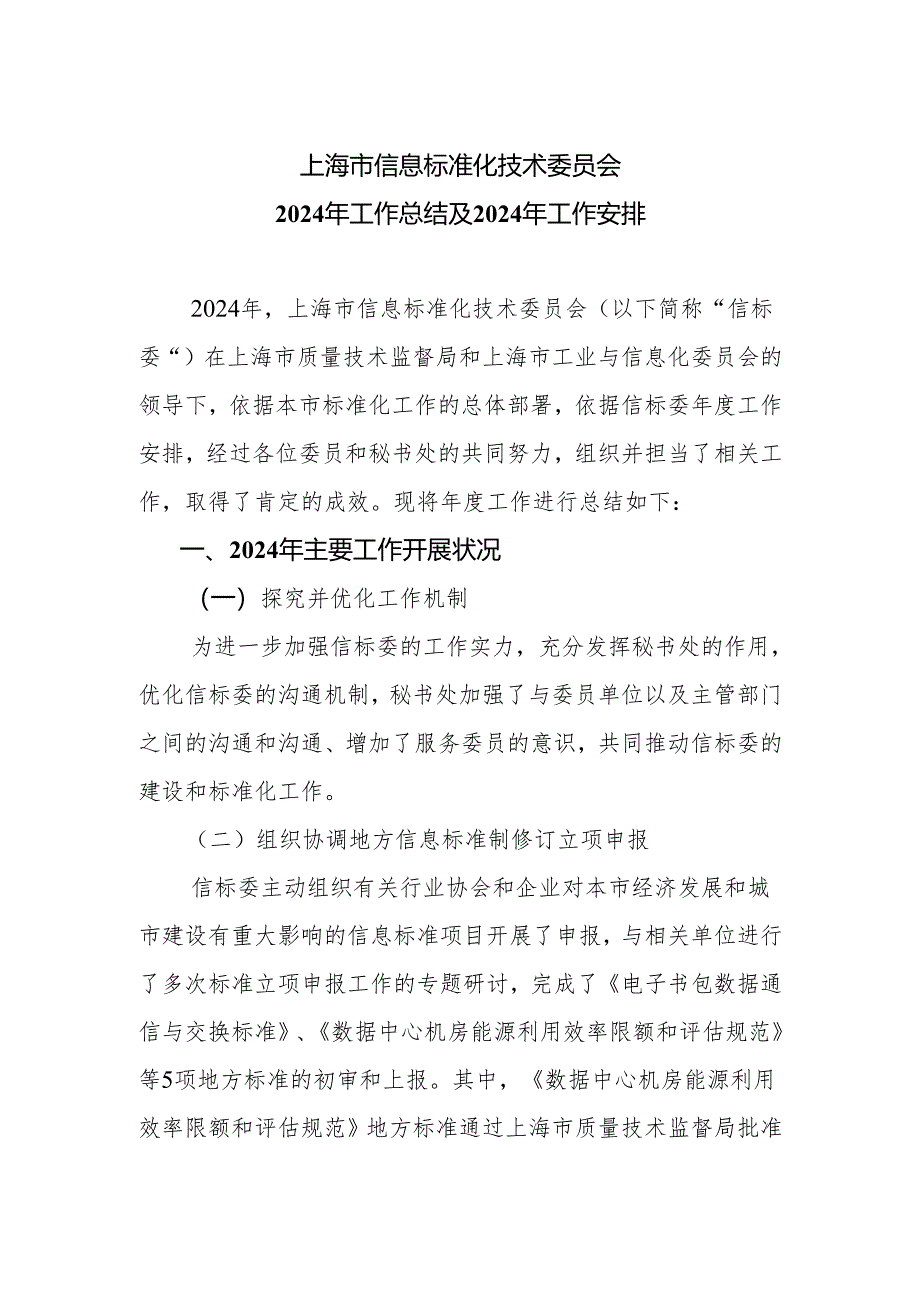 上海市信息标准化技术委员会
2024年工作总结及2024年工作安排

2024年，上海市信息标准化技术委员会（以下简称“信标委“）在上海市质量技术监督局和上海市工业与信息化委员会的领导下，依据本市标准化工作的总体部署，依据信标委年度工作安排，经过各位委员和秘书处的共同努力，组织并担当了相关工作，取得了肯定的成效。现将年度工作进行总结如下：

一、2024年主要工作开展状况

（一）探究并优化工作机制

为进一步加强信标委的工作实力，充分发挥秘书处的作用，优化信标委的沟通机制，秘书处加强了与委员单位以及主管部门之间的沟通和沟通、增加了服务委员的意识，共同推动信标委的建设和标准化工作。

（二）组织协调地方信息标准制修订立项申报

信标委主动组织有关行业协会和企业对本市经济发展和城市建设有重大影响的信息标准项目开展了申报，与相关单位进行了多次标准立项申报工作的专题研讨，完成了《电子书包数据通信与交换标准》、《数据中心机房能源利用效率限额和评估规范》等5项地方标准的初审和上报。其中，《数据中心机房能源利用效率限额和评估规范》地方标准通过上海市质量技术监督局批准